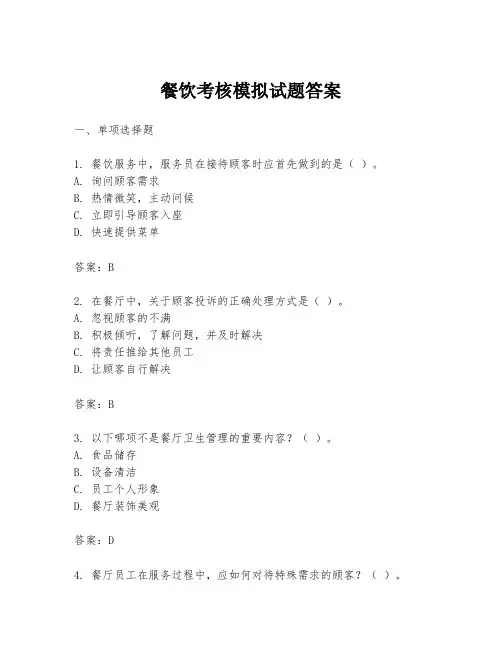 餐饮考核模拟试题答案

一、单项选择题

1. 餐饮服务中，服务员在接待顾客时应首先做到的是（ ）。
A. 询问顾客需求
B. 热情微笑，主动问候
C. 立即引导顾客入座
D. 快速提供菜单

答案：B

2. 在餐厅中，关于顾客投诉的正确处理方式是（ ）。
A. 忽视顾客的不满
B. 积极倾听，了解问题，并及时解决
C. 将责任推给其他员工
D. 让顾客自行解决

答案：B

3. 以下哪项不是餐厅卫生管理的重要内容？（ ）。
A. 食品储存
B. 设备清洁
C. 员工个人形象
D. 餐厅装饰美观

答案：D

4. 餐厅员工在服务过程中，应如何对待特殊需求的顾客？（ ）。